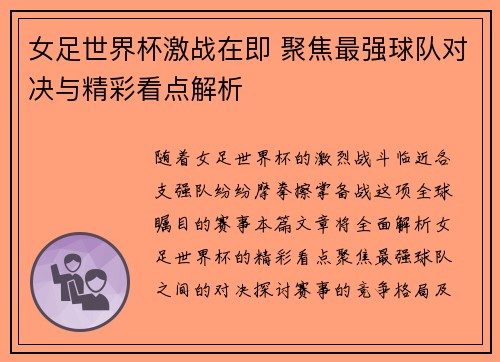 女足世界杯激战在即 聚焦最强球队对决与精彩看点解析

随着女足世界杯的激烈战斗临近各支强队纷纷摩拳擦掌备战这项全球瞩目的赛事本篇文章将全面解析女足世界杯的精彩看点聚焦最强球队之间的对决探讨赛事的竞争格局及